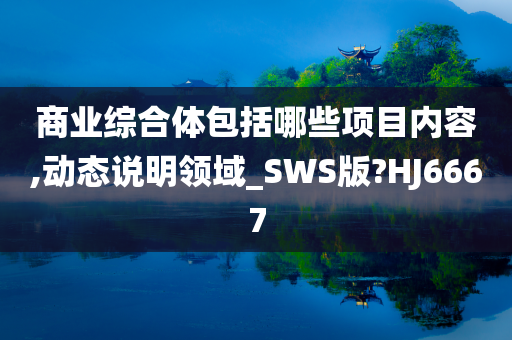 商业综合体包括哪些项目内容,动态说明领域_SWS版?HJ6667